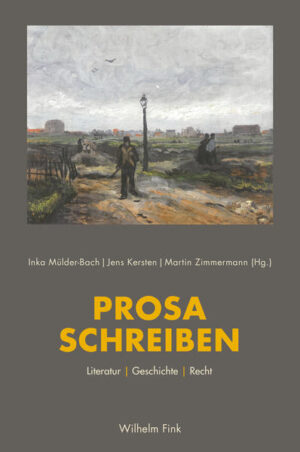 Inka Mülder-Bach | Jens Kersten | Martin Zimmermann (Hg.)

PROSA
SCHREIBEN

Literatur | Geschichte | Recht

Wilhelm Fink